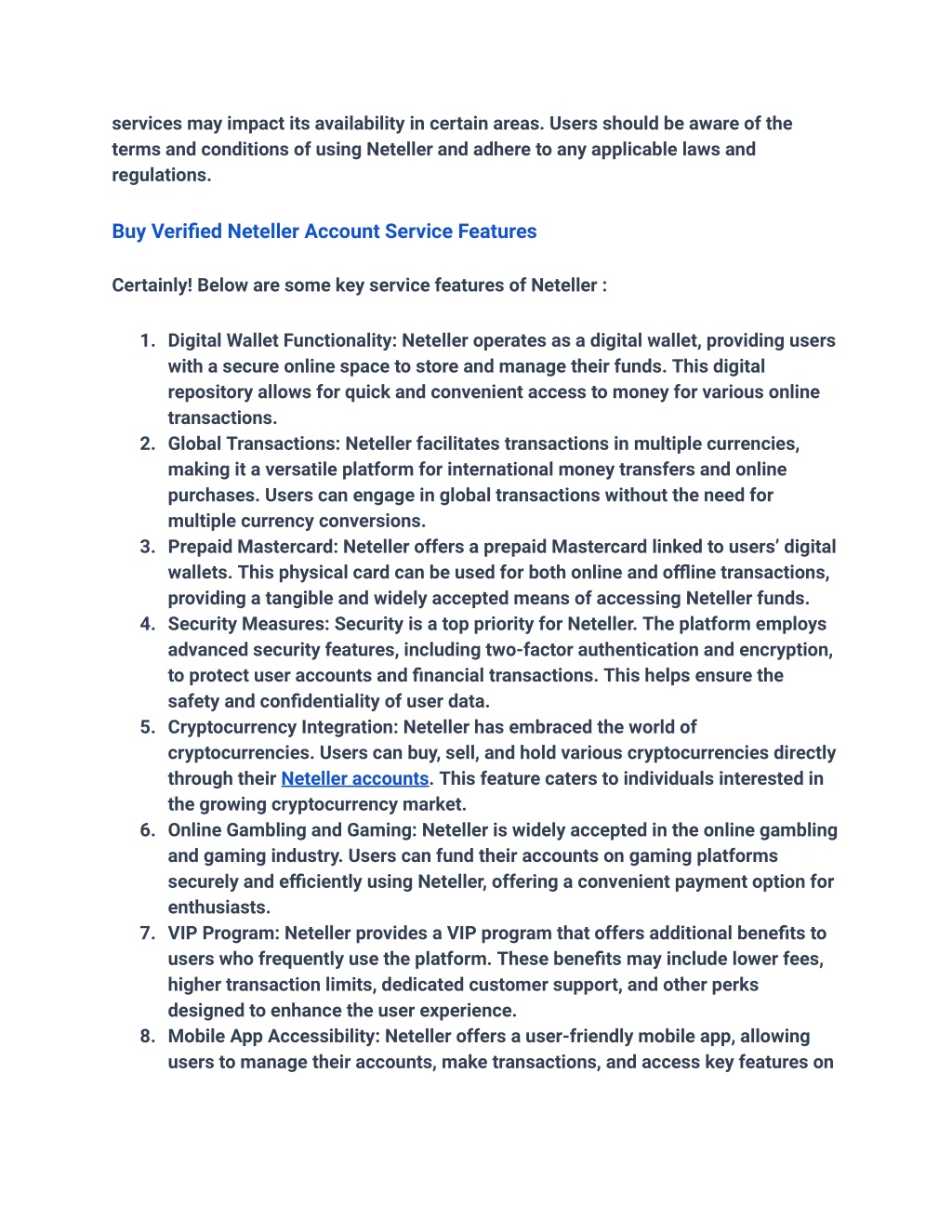 services may impact its availability in certain areas. Users should be aware of the terms and conditions of using Neteller and adhere to any applicable laws and regulations.

Buy Verified Neteller Account Service Features

Certainly! Below are some key service features of Neteller :

1. Digital Wallet Functionality: Neteller operates as a digital wallet, providing users with a secure online space to store and manage their funds. This digital repository allows for quick and convenient access to money for various online transactions.
2. Global Transactions: Neteller facilitates transactions in multiple currencies, making it a versatile platform for international money transfers and online purchases. Users can engage in global transactions without the need for multiple currency conversions.
3. Prepaid Mastercard: Neteller offers a prepaid Mastercard linked to users' digital wallets. This physical card can be used for both online and offline transactions, providing a tangible and widely accepted means of accessing Neteller funds.
4. Security Measures: Security is a top priority for Neteller. The platform employs advanced security features, including two-factor authentication and encryption, to protect user accounts and financial transactions. This helps ensure the safety and confidentiality of user data.
5. Cryptocurrency Integration: Neteller has embraced the world of cryptocurrencies. Users can buy, sell, and hold various cryptocurrencies directly through their Neteller accounts. This feature caters to individuals interested in the growing cryptocurrency market.
6. Online Gambling and Gaming: Neteller is widely accepted in the online gambling and gaming industry. Users can fund their accounts on gaming platforms securely and efficiently using Neteller, offering a convenient payment option for enthusiasts.
7. VIP Program: Neteller provides a VIP program that offers additional benefits to users who frequently use the platform. These benefits may include lower fees, higher transaction limits, dedicated customer support, and other perks designed to enhance the user experience.
8. Mobile App Accessibility: Neteller offers a user-friendly mobile app, allowing users to manage their accounts, make transactions, and access key features on